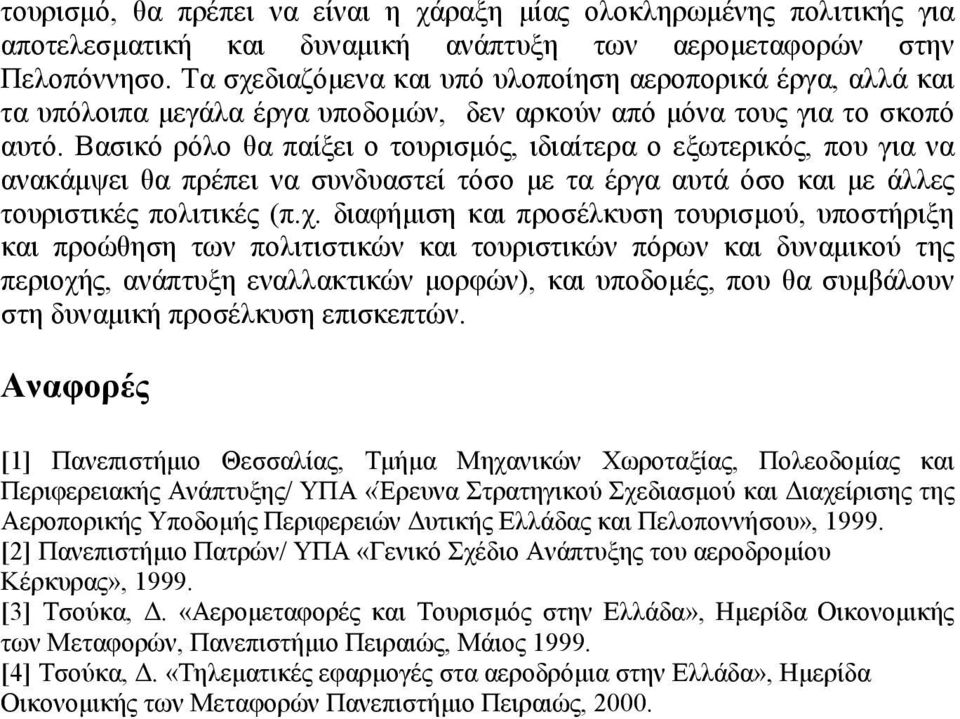 τουρισμό, θα πρέπει να είναι η χάραξη μίας ολοκληρωμένης πολιτικής για αποτελεσματική και δυναμική ανάπτυξη των αερομεταφορών στην Πελοπόννησο. Τα σχεδιαζόμενα και υπό υλοποίηση αεροπορικά έργα, αλλά και τα υπόλοιπα μεγάλα έργα υποδομών, δεν αρκούν από μόνα τους για το σκοπό αυτό. Βασικό ρόλο θα παίξει ο τουρισμός, ιδιαίτερα ο εξωτερικός, που για να ανακάμψει θα πρέπει να συνδυαστεί τόσο με τα έργα αυτά όσο και με άλλες τουριστικές πολιτικές (π.χ. διαφήμιση και προσέλκυση τουρισμού, υποστήριξη και προώθηση των πολιτιστικών και τουριστικών πόρων και δυναμικού της περιοχής, ανάπτυξη εναλλακτικών μορφών), και υποδομές, που θα συμβάλουν στη δυναμική προσέλκυση επισκεπτών.

Αναφορές

[1] Πανεπιστήμιο Θεσσαλίας, Τμήμα Μηχανικών Χωροταξίας, Πολεοδομίας και Περιφερειακής Ανάπτυξης/ ΥΠΑ «Έρευνα Στρατηγικού Σχεδιασμού και Διαχείρισης της Αεροπορικής Υποδομής Περιφερειών Δυτικής Ελλάδας και Πελοποννήσου», 1999.
[2] Πανεπιστήμιο Πατρών/ ΥΠΑ «Γενικό Σχέδιο Ανάπτυξης του αεροδρομίου Κέρκυρας», 1999.
[3] Τσούκα, Δ. «Αερομεταφορές και Τουρισμός στην Ελλάδα», Ημερίδα Οικονομικής των Μεταφορών, Πανεπιστήμιο Πειραιώς, Μάιος 1999.
[4] Τσούκα, Δ. «Τηλεματικές εφαρμογές στα αεροδρόμια στην Ελλάδα», Ημερίδα Οικονομικής των Μεταφορών Πανεπιστήμιο Πειραιώς, 2000.